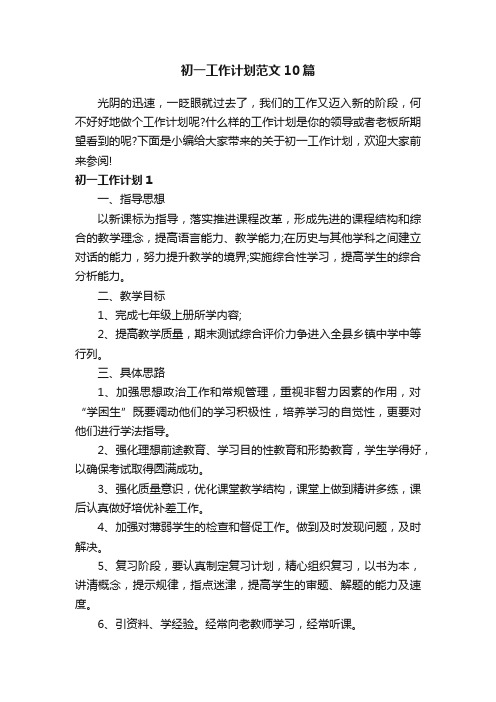 初一工作计划范文10篇

光阴的迅速，一眨眼就过去了，我们的工作又迈入新的阶段，何不好好地做个工作计划呢?什么样的工作计划是你的领导或者老板所期望看到的呢?下面是小编给大家带来的关于初一工作计划，欢迎大家前来参阅!

初一工作计划1

一、指导思想

以新课标为指导，落实推进课程改革，形成先进的课程结构和综合的教学理念，提高语言能力、教学能力;在历史与其他学科之间建立对话的能力，努力提升教学的境界;实施综合性学习，提高学生的综合分析能力。

二、教学目标

1、完成七年级上册所学内容;

2、提高教学质量，期末测试综合评价力争进入全县乡镇中学中等行列。

三、具体思路

1、加强思想政治工作和常规管理，重视非智力因素的作用，对“学困生”既要调动他们的学习积极性，培养学习的自觉性，更要对他们进行学法指导。

2、强化理想前途教育、学习目的性教育和形势教育，学生学得好，以确保考试取得圆满成功。

3、强化质量意识，优化课堂教学结构，课堂上做到精讲多练，课后认真做好培优补差工作。

4、加强对薄弱学生的检查和督促工作。做到及时发现问题，及时解决。

5、复习阶段，要认真制定复习计划，精心组织复习，以书为本，讲清概念，提示规律，指点迷津，提高学生的审题、解题的能力及速度。

6、引资料、学经验。经常向老教师学习，经常听课。